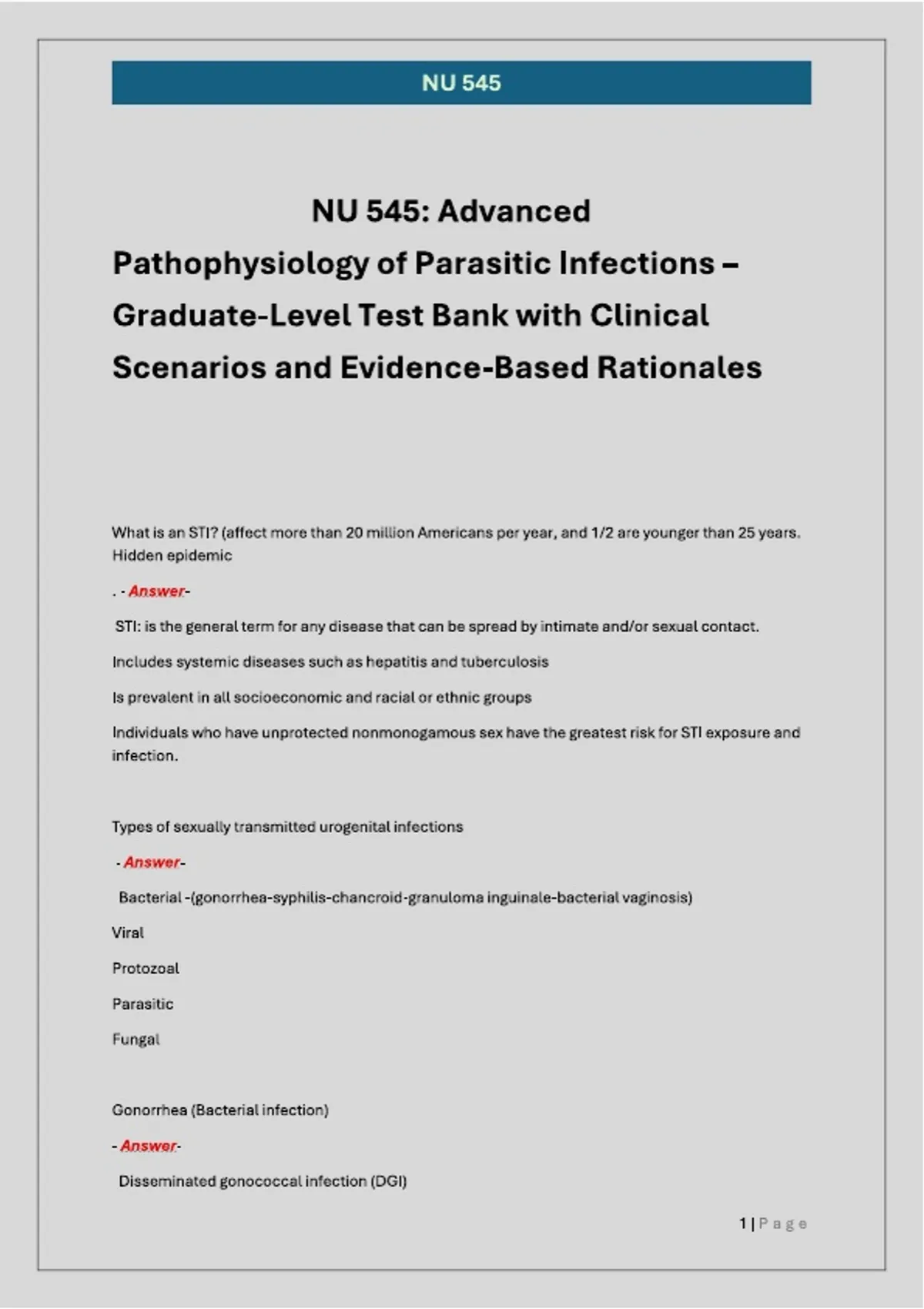 NU 545

NU 545: Advanced Pathophysiology of Parasitic Infections – Graduate-Level Test Bank with Clinical Scenarios and Evidence-Based Rationales

What is an STI? (affect more than 20 million Americans per year, and 1/2 are younger than 25 years. Hidden epidemic

. - Answer-

STI: is the general term for any disease that can be spread by intimate and/or sexual contact.

Includes systemic diseases such as hepatitis and tuberculosis

Is prevalent in all socioeconomic and racial or ethnic groups

Individuals who have unprotected nonmonogamous sex have the greatest risk for STI exposure and infection.

Types of sexually transmitted urogenital infections

- Answer-

Bacterial -(gonorrhea-syphilis-chancroid-granuloma inguinale-bacterial vaginosis)

Viral

Protozoal

Parasitic

Fungal

Gonorrhea (Bacterial infection)

- Answer-

Disseminated gonococcal infection (DGI)

1 | P a g e